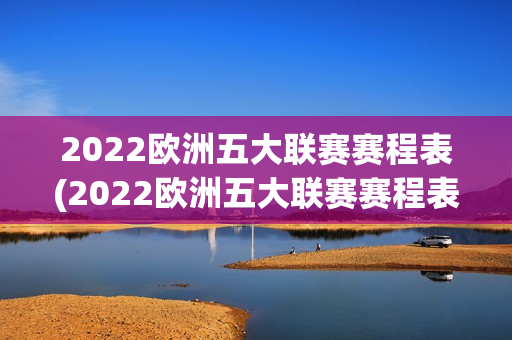 2022欧洲五大联赛赛程表
(2022欧洲五大联赛赛程表